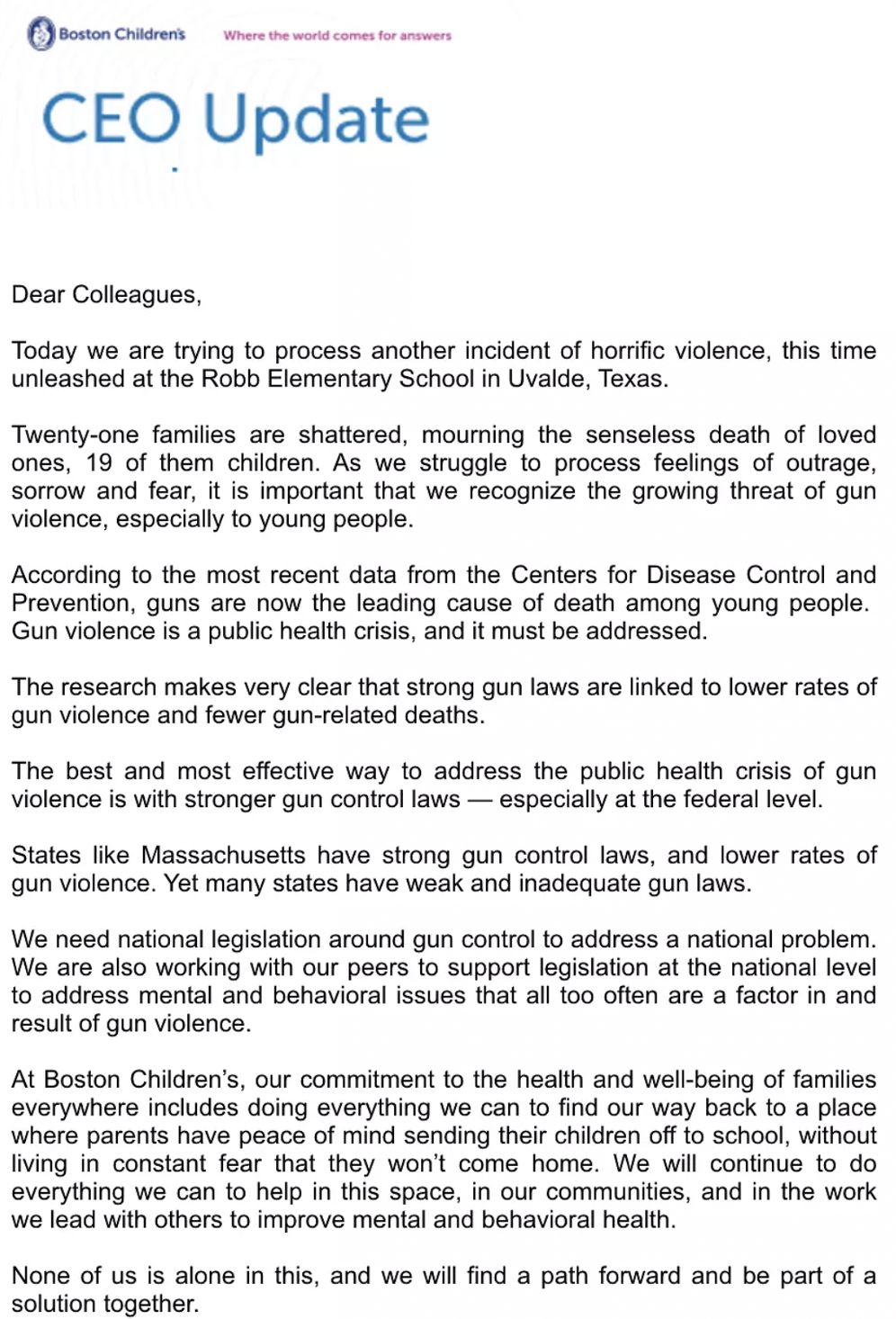 Boston Children's Where the world comes for answers

CEO Update

Dear Colleagues,

Today we are trying to process another incident of horrific violence, this time unleashed at the Robb Elementary School in Uvalde, Texas.

Twenty-one families are shattered, mourning the senseless death of loved ones, 19 of them children. As we struggle to process feelings of outrage, sorrow and fear, it is important that we recognize the growing threat of gun violence, especially to young people.

According to the most recent data from the Centers for Disease Control and Prevention, guns are now the leading cause of death among young people. Gun violence is a public health crisis, and it must be addressed.

The research makes very clear that strong gun laws are linked to lower rates of gun violence and fewer gun-related deaths.

The best and most effective way to address the public health crisis of gun violence is with stronger gun control laws — especially at the federal level.

States like Massachusetts have strong gun control laws, and lower rates of gun violence. Yet many states have weak and inadequate gun laws.

We need national legislation around gun control to address a national problem. We are also working with our peers to support legislation at the national level to address mental and behavioral issues that all too often are a factor in and result of gun violence.

At Boston Children's, our commitment to the health and well-being of families everywhere includes doing everything we can to find our way back to a place where parents have peace of mind sending their children off to school, without living in constant fear that they won't come home. We will continue to do everything we can to help in this space, in our communities, and in the work we lead with others to improve mental and behavioral health.

None of us is alone in this, and we will find a path forward and be part of a solution together.